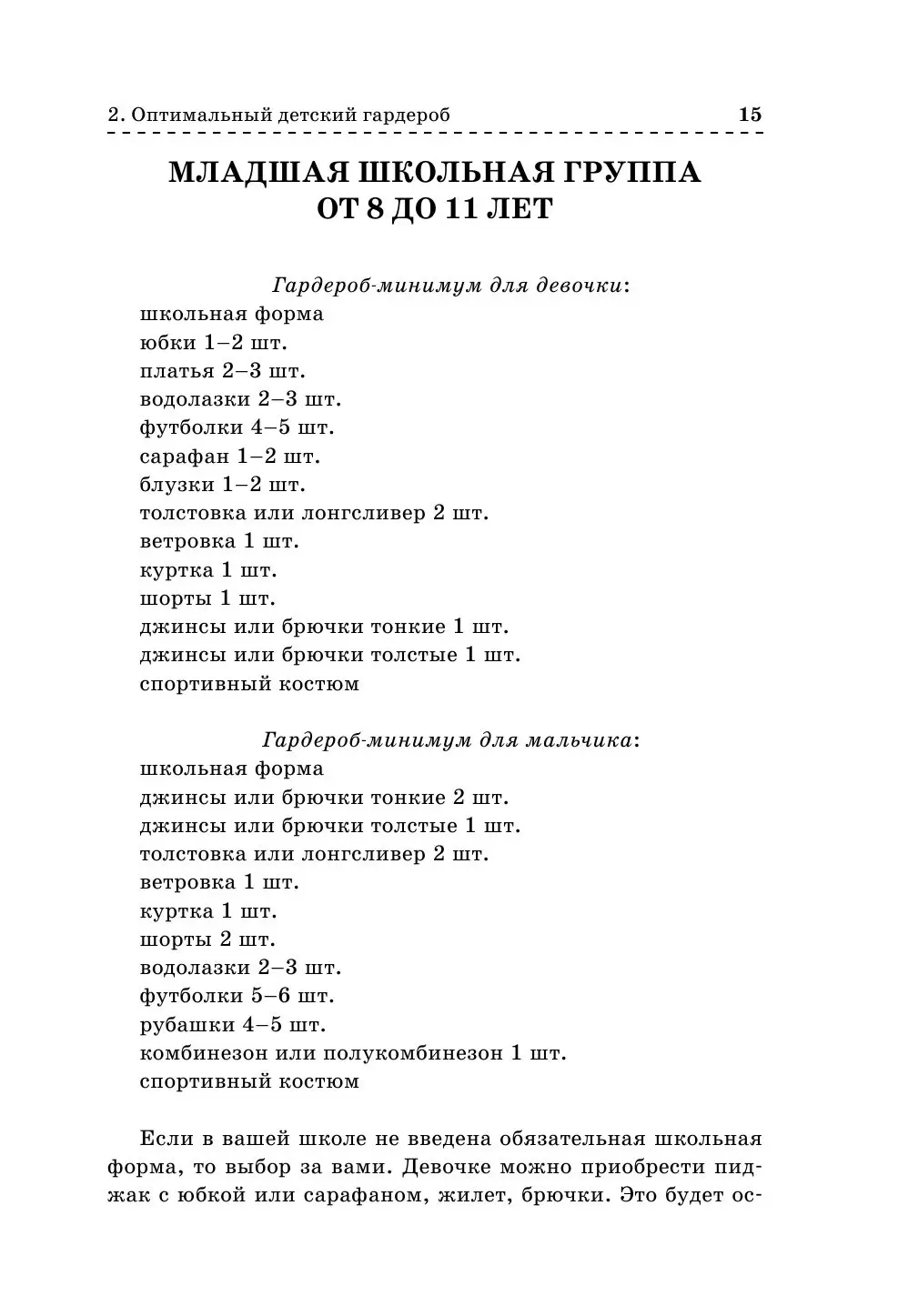 2. Оптимальный детский гардероб 15

МЛАДШАЯ ШКОЛЬНАЯ ГРУППА
ОТ 8 ДО 11 ЛЕТ

Гардероб-минимум для девочки:
школьная форма
юбки 1–2 шт.
платья 2–3 шт.
водолазки 2–3 шт.
футболки 4–5 шт.
сарафан 1–2 шт.
блузки 1–2 шт.
толстовка или лонгсливер 2 шт.
ветровка 1 шт.
куртка 1 шт.
шорты 1 шт.
джинсы или брючки тонкие 1 шт.
джинсы или брючки толстые 1 шт.
спортивный костюм

Гардероб-минимум для мальчика:
школьная форма
джинсы или брючки тонкие 2 шт.
джинсы или брючки толстые 1 шт.
толстовка или лонгсливер 2 шт.
ветровка 1 шт.
куртка 1 шт.
шорты 2 шт.
водолазки 2–3 шт.
футболки 5–6 шт.
рубашки 4–5 шт.
комбинезон или полукомбинезон 1 шт.
спортивный костюм

Если в вашей школе не введена обязательная школьная форма, то выбор за вами. Девочке можно приобрести пиджак с юбкой или сарафаном, жилет, брючки. Это будет ос-